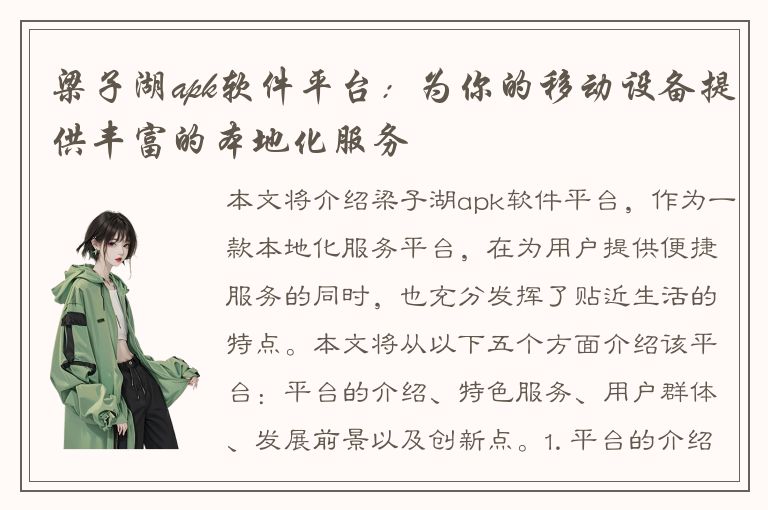 梁子湖apk软件平台：为你的移动设备提供丰富的本地化服务

本文将介绍梁子湖apk软件平台，作为一款本地化服务平台，在为用户提供便捷服务的同时，也充分发挥了贴近生活的特点。本文将从以下五个方面介绍该平台：平台的介绍、特色服务、用户群体、发展前景以及创新点。1. 平台的介绍